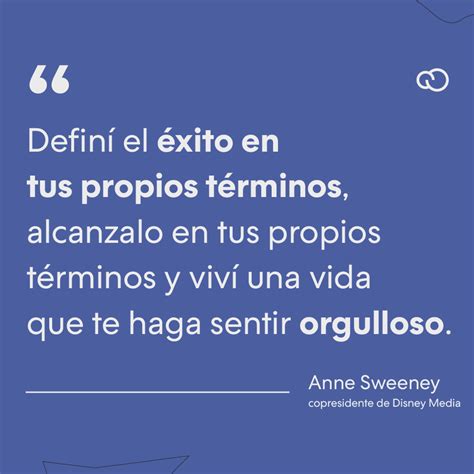 “

Definí el éxito en tus propios términos, alcanzalo en tus propios términos y viví una vida que te haga sentir orgulloso.

Anne Sweeney
copresidente de Disney Media